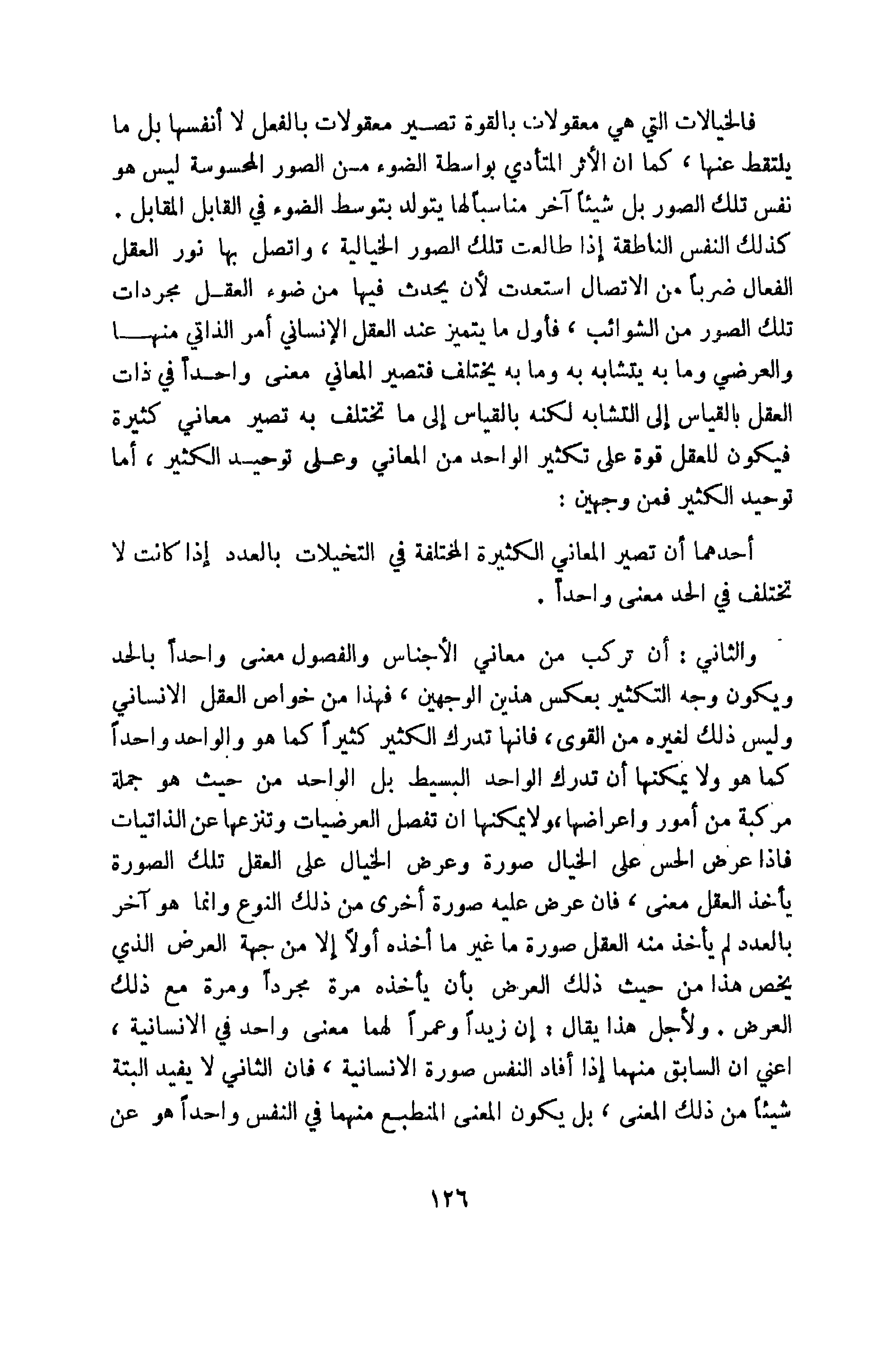 فالخيالات التي هي معقولات بالقوة تصير معقولات بالفعل لا أنفسها بل ما يلتقط عنها ، كما ان الأثر المتأدي بواسطة الضوء من الصور المحسوسة ليس هو نفس تلك الصور بل شيئاً آخر مناسباً لها يتولد بتوسط الضوء في القابل المقابل . كذلك النفس الناطقة إذا طالعت تلك الصور الخيالية ، واتصل بها نور العقل الفعال ضرباً من الاتصال استعدت لأن يحدث فيها من ضوء العقل مجردات تلك الصور من الشوائب ، فأول ما يتميز عند العقل الإنساني أمر الذاتي منها والعرضي وما به يتشابه به وما به يختلف فتصير المعاني معنى واحداً في ذات العقل بالقياس إلى التشابه لكنه بالقياس إلى ما تختلف به تصير معاني كثيرة فيكون للعقل قوة على تكثير الواحد من المعاني وعلى توحيد الكثير ، أما توحيد الكثير فمن وجهين :

أحدهما أن تصير المعاني الكثيرة المختلفة في التخيلات بالعدد إذا كانت لا تختلف في الحد معنى واحداً .

والثاني : أن تركب من معاني الأجناس والفصول معنى واحداً بالحد ويكون وجه التكثير بعكس هذين الوجهين ، فهذا من خواص العقل الانساني وليس ذلك لغيره من القوى ، فانها تدرك الكثير كثيراً كما هو والواحد واحداً كما هو ولا يمكنها أن تدرك الواحد البسيط بل الواحد من حيث هو جملة مركبة من أمور واعراضها ،ولايمكنها ان تفصل العرضيات وتنزعها عن الذاتيات فاذا عرض الحس على الخيال صورة وعرض الخيال على العقل تلك الصورة يأخذ العقل معنى ، فان عرض عليه صورة أخرى من ذلك النوع وانما هو آخر بالعدد لم يأخذ منه العقل صورة ما غير ما أخذه أولاً إلا من جهة العرض الذي يخص هذا من حيث ذلك العرض بأن يأخذه مرة مجرداً ومرة مع ذلك العرض . ولأجل هذا يقال : إن زيداً وعمراً لهما معنى واحد في الانسانية ، اعني ان السابق منهما إذا أفاد النفس صورة الانسانية ، فان الثاني لا يفيد البتة شيئاً من ذلك المعنى ، بل يكون المعنى المنطبع منهما في النفس واحداً هو عن

١٢٦